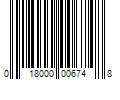 0 18000 00674 8